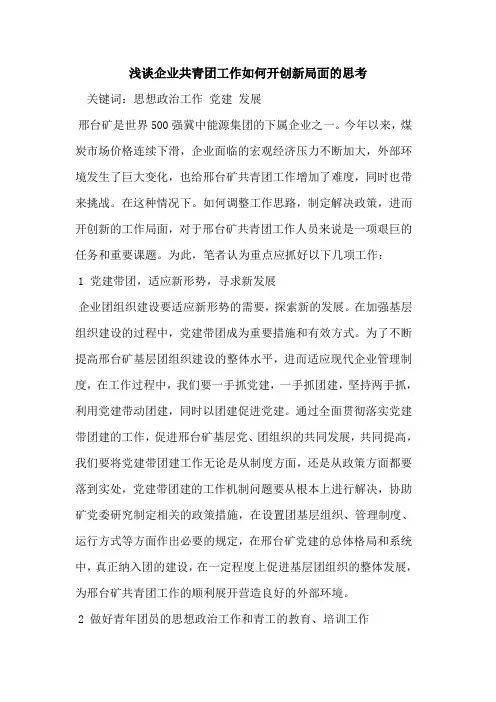 浅谈企业共青团工作如何开创新局面的思考

关键词：思想政治工作 党建 发展

邢台矿是世界500强冀中能源集团的下属企业之一。今年以来，煤炭市场价格连续下滑，企业面临的宏观经济压力不断加大，外部环境发生了巨大变化，也给邢台矿共青团工作增加了难度，同时也带来挑战。在这种情况下。如何调整工作思路，制定解决政策，进而开创新的工作局面，对于邢台矿共青团工作人员来说是一项艰巨的任务和重要课题。为此，笔者认为重点应抓好以下几项工作：

1 党建带团，适应新形势，寻求新发展

企业团组织建设要适应新形势的需要，探索新的发展。在加强基层组织建设的过程中，党建带团成为重要措施和有效方式。为了不断提高邢台矿基层团组织建设的整体水平，进而适应现代企业管理制度，在工作过程中，我们要一手抓党建，一手抓团建，坚持两手抓，利用党建带动团建，同时以团建促进党建。通过全面贯彻落实党建带团建的工作，促进邢台矿基层党、团组织的共同发展，共同提高，我们要将党建带团建工作无论是从制度方面，还是从政策方面都要落到实处，党建带团建的工作机制问题要从根本上进行解决，协助矿党委研究制定相关的政策措施，在设置团基层组织、管理制度、运行方式等方面作出必要的规定，在邢台矿党建的总体格局和系统中，真正纳入团的建设，在一定程度上促进基层团组织的整体发展，为邢台矿共青团工作的顺利展开营造良好的外部环境。

2 做好青年团员的思想政治工作和青工的教育、培训工作